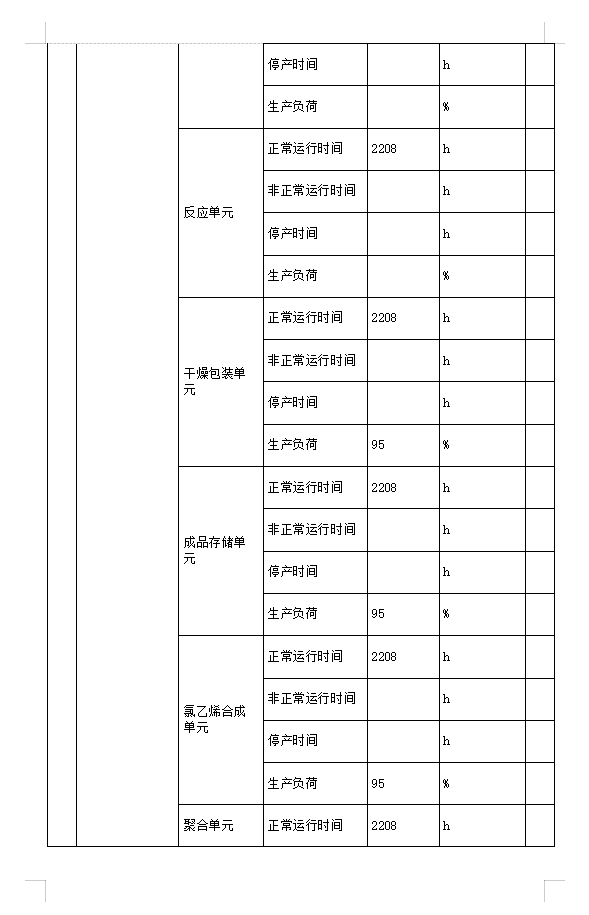 |  |  |  | 停产时间 |  | h |  |
|---|---|---|---|---|---|---|
|  |  |  | 生产负荷 |  | % |  |
|  |  | 反应单元 | 正常运行时间 | 2208 | h |  |
|  |  |  | 非正常运行时间 |  | h |  |
|  |  |  | 停产时间 |  | h |  |
|  |  |  | 生产负荷 |  | % |  |
|  |  | 干燥包装单元 | 正常运行时间 | 2208 | h |  |
|  |  |  | 非正常运行时间 |  | h |  |
|  |  |  | 停产时间 |  | h |  |
|  |  |  | 生产负荷 | 95 | % |  |
|  |  | 成品存储单元 | 正常运行时间 | 2208 | h |  |
|  |  |  | 非正常运行时间 |  | h |  |
|  |  |  | 停产时间 |  | h |  |
|  |  |  | 生产负荷 | 95 | % |  |
|  |  | 氯乙烯合成单元 | 正常运行时间 | 2208 | h |  |
|  |  |  | 非正常运行时间 |  | h |  |
|  |  |  | 停产时间 |  | h |  |
|  |  |  | 生产负荷 | 95 | % |  |
|  |  | 聚合单元 | 正常运行时间 | 2208 | h |  |